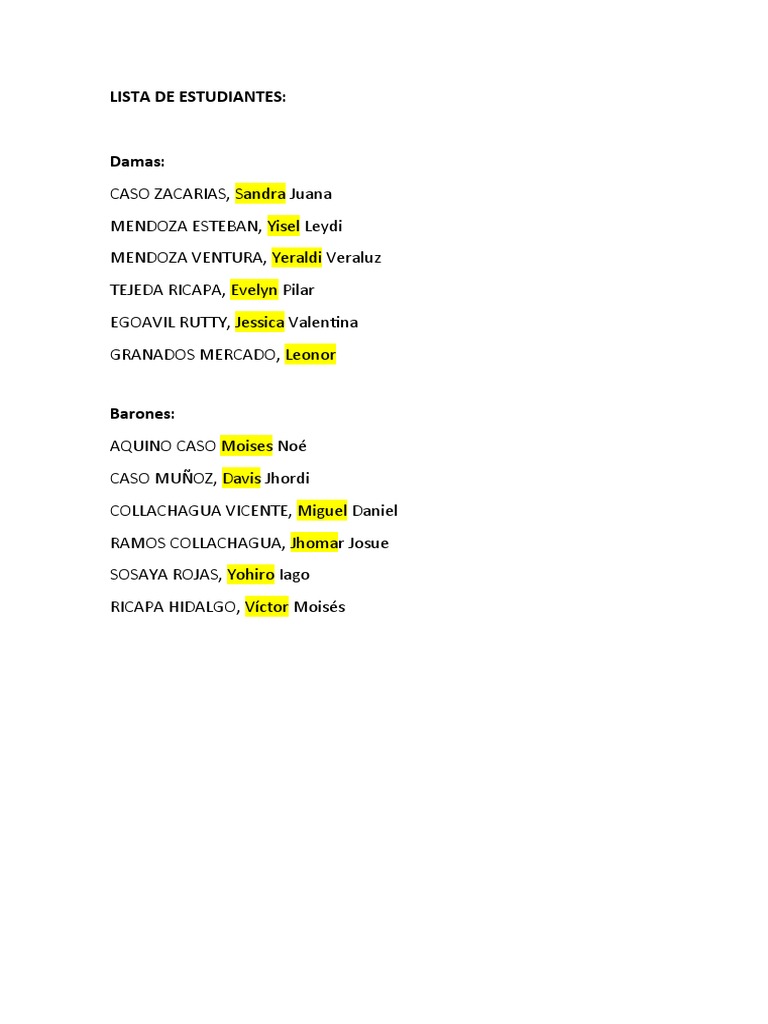 LISTA DE ESTUDIANTES:

Damas:

CASO ZACARIAS, Sandra Juana

MENDOZA ESTEBAN, Yisel Leydi

MENDOZA VENTURA, Yeraldi Veraluz

TEJEDA RICAPA, Evelyn Pilar

EGOAVIL RUTTY, Jessica Valentina

GRANADOS MERCADO, Leonor

Barones:

AQUINO CASO Moises Noé

CASO MUÑOZ, Davis Jhordi

COLLACHAGUA VICENTE, Miguel Daniel

RAMOS COLLACHAGUA, Jhomar Josue

SOSAYA ROJAS, Yohiro Iago

RICAPA HIDALGO, Víctor Moisés